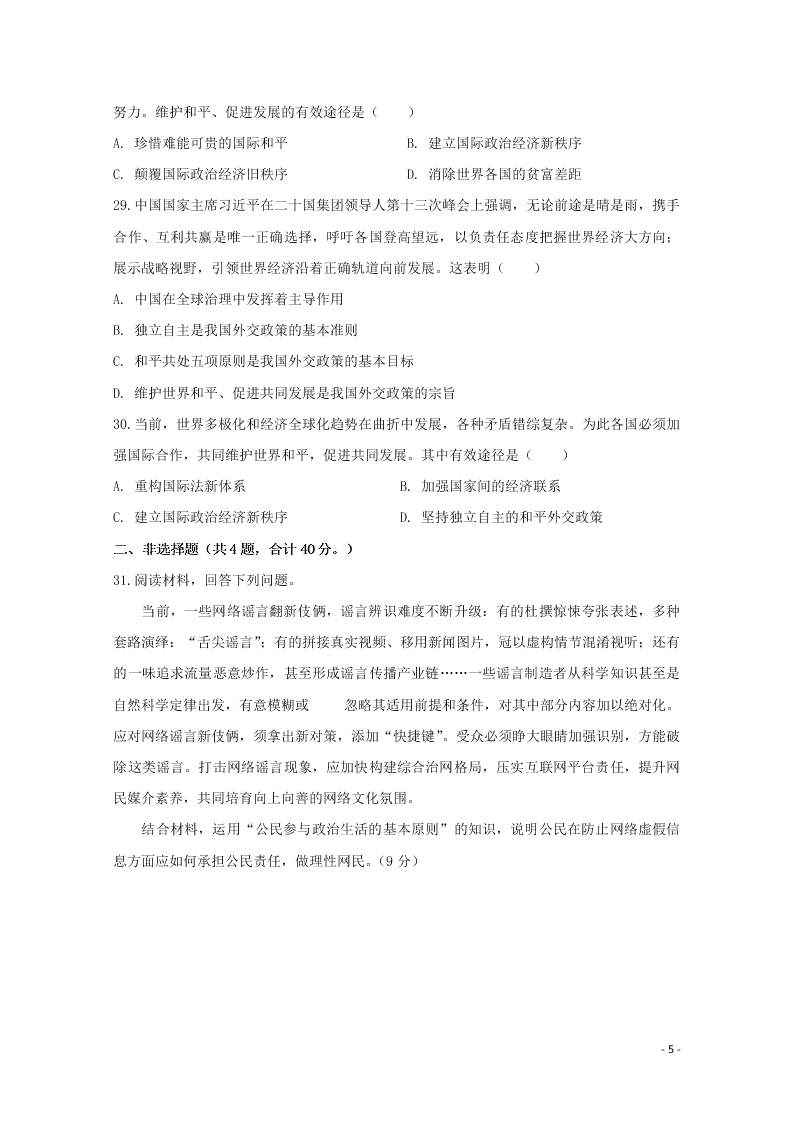 努力。维护和平、促进发展的有效途径是（　　）

A. 珍惜难能可贵的国际和平

B. 建立国际政治经济新秩序

C. 颠覆国际政治经济旧秩序

D. 消除世界各国的贫富差距

29.中国国家主席习近平在二十国集团领导人第十三次峰会上强调，无论前途是晴是雨，携手合作、互利共赢是唯一正确选择，呼吁各国登高望远，以负责任态度把握世界经济大方向；展示战略视野，引领世界经济沿着正确轨道向前发展。这表明（　　）

A. 中国在全球治理中发挥着主导作用

B. 独立自主是我国外交政策的基本准则

C. 和平共处五项原则是我国外交政策的基本目标

D. 维护世界和平、促进共同发展是我国外交政策的宗旨

30.当前，世界多极化和经济全球化趋势在曲折中发展，各种矛盾错综复杂。为此各国必须加强国际合作，共同维护世界和平，促进共同发展。其中有效途径是（　　）

A. 重构国际法新体系

B. 加强国家间的经济联系

C. 建立国际政治经济新秩序

D. 坚持独立自主的和平外交政策

二、非选择题（共4题，合计40分。）

31.阅读材料，回答下列问题。

当前，一些网络谣言翻新伎俩，谣言辨识难度不断升级：有的杜撰惊悚夸张表述，多种套路演绎：“舌尖谣言”；有的拼接真实视频、移用新闻图片，冠以虚构情节混淆视听；还有的一味追求流量恶意炒作，甚至形成谣言传播产业链……一些谣言制造者从科学知识甚至是自然科学定律出发，有意模糊或　忽略其适用前提和条件，对其中部分内容加以绝对化。应对网络谣言新伎俩，须拿出新对策，添加“快捷键”。受众必须睁大眼睛加强识别，方能破除这类谣言。打击网络谣言现象，应加快构建综合治网格局，压实互联网平台责任，提升网民媒介素养，共同培育向上向善的网络文化氛围。

结合材料，运用“公民参与政治生活的基本原则”的知识，说明公民在防止网络虚假信息方面应如何承担公民责任，做理性网民。（9分）

- 5 -